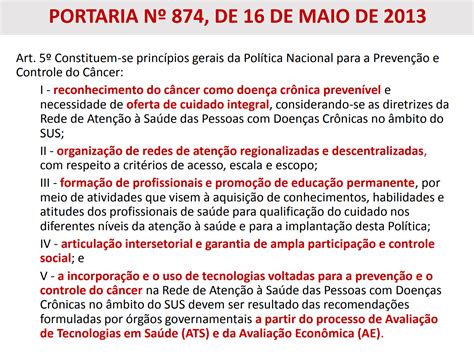 PORTARIA Nº 874, DE 16 DE MAIO DE 2013

Art. 5º Constituem-se princípios gerais da Política Nacional para a Prevenção e Controle do Câncer:

I - reconhecimento do câncer como doença crônica prevenível e necessidade de oferta de cuidado integral, considerando-se as diretrizes da Rede de Atenção à Saúde das Pessoas com Doenças Crônicas no âmbito do SUS;

II - organização de redes de atenção regionalizadas e descentralizadas, com respeito a critérios de acesso, escala e escopo;

III - formação de profissionais e promoção de educação permanente, por meio de atividades que visem à aquisição de conhecimentos, habilidades e atitudes dos profissionais de saúde para qualificação do cuidado nos diferentes níveis da atenção à saúde e para a implantação desta Política;

IV - articulação intersetorial e garantia de ampla participação e controle social; e

V - a incorporação e o uso de tecnologias voltadas para a prevenção e o controle do câncer na Rede de Atenção à Saúde das Pessoas com Doenças Crônicas no âmbito do SUS devem ser resultado das recomendações formuladas por órgãos governamentais a partir do processo de Avaliação de Tecnologias em Saúde (ATS) e da Avaliação Econômica (AE).